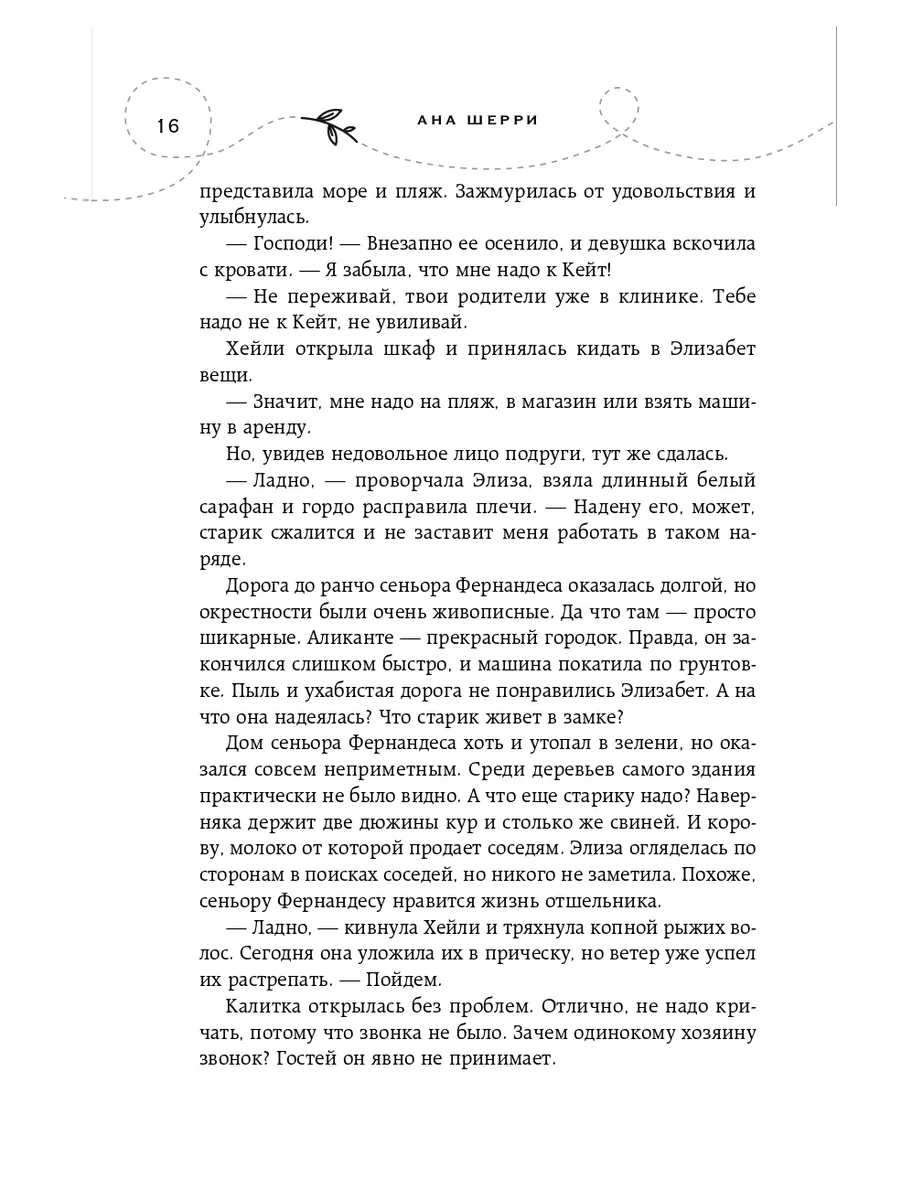 16

АНА ШЕРРИ

представила море и пляж. Зажмурилась от удовольствия и улыбнулась.

— Господи! — Внезапно ее осенило, и девушка вскочила с кровати. — Я забыла, что мне надо к Кейт!

— Не переживай, твои родители уже в клинике. Тебе надо не к Кейт, не увиливай.

Хейли открыла шкаф и принялась кидать в Элизабет вещи.

— Значит, мне надо на пляж, в магазин или взять машину в аренду.

Но, увидев недовольное лицо подруги, тут же сдалась.

— Ладно, — проворчала Элиза, взяла длинный белый сарафан и гордо расправила плечи. — Надену его, может, старик сжалится и не заставит меня работать в таком наряде.

Дорога до ранчо сеньора Фернандеса оказалась долгой, но окрестности были очень живописные. Да что там — просто шикарные. Аликанте — прекрасный городок. Правда, он закончился слишком быстро, и машина покатила по грунтовке. Пыль и ухабистая дорога не понравились Элизабет. А на что она надеялась? Что старик живет в замке?

Дом сеньора Фернандеса хоть и утопал в зелени, но оказался совсем неприметным. Среди деревьев самого здания практически не было видно. А что еще старику надо? Наверняка держит две дюжины кур и столько же свиней. И корову, молоко от которой продает соседям. Элиза огляделась по сторонам в поисках соседей, но никого не заметила. Похоже, сеньору Фернандесу нравится жизнь отшельника.

— Ладно, — кивнула Хейли и тряхнула копной рыжих волос. Сегодня она уложила их в прическу, но ветер уже успел их растрепать. — Пойдем.

Калитка открылась без проблем. Отлично, не надо кричать, потому что звонка не было. Зачем одинокому хозяину звонок? Гостей он явно не принимает.